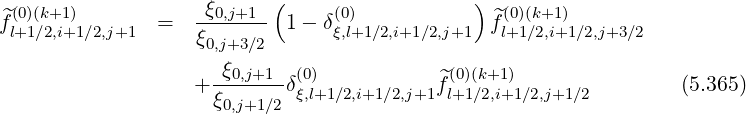 $$\widetilde{f}^{(0)(k+1)}_{l+1/2,i+1/2,j+1} = \frac{\xi_{0,j+1}}{\xi_{0,j+3/2}}\left(1-\delta^{(0)}_{\xi,l+1/2,i+1/2,j+1}\right)\widetilde{f}^{(0)(k+1)}_{l+1/2,i+1/2,j+3/2}$$
$$+\frac{\xi_{0,j+1}}{\xi_{0,j+1/2}}\delta^{(0)}_{\xi,l+1/2,i+1/2,j+1}\widetilde{f}^{(0)(k+1)}_{l+1/2,i+1/2,j+1/2} \quad (5.365)$$